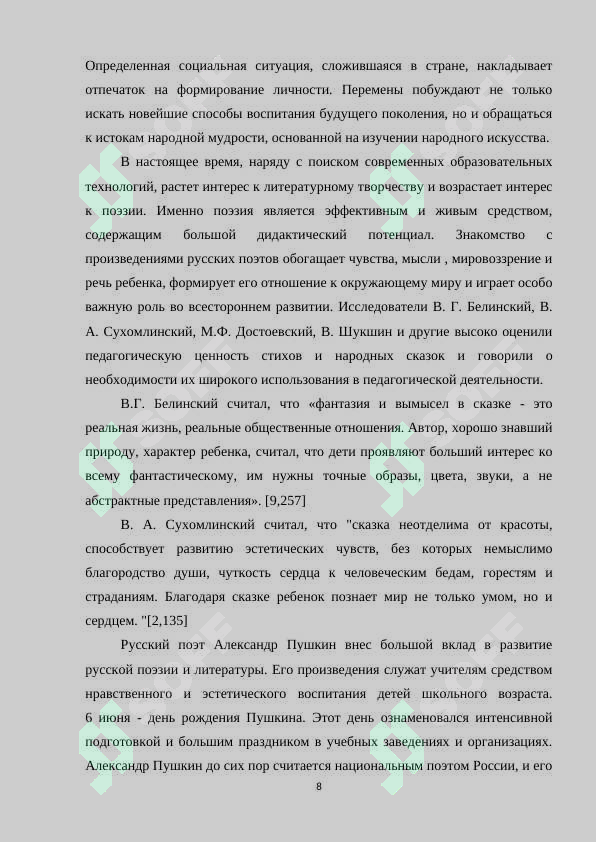 Определенная социальная ситуация, сложившаяся в стране, накладывает отпечаток на формирование личности. Перемены побуждают не только искать новейшие способы воспитания будущего поколения, но и обращаться к истокам народной мудрости, основанной на изучении народного искусства.

В настоящее время, наряду с поиском современных образовательных технологий, растет интерес к литературному творчеству и возрастает интерес к поэзии. Именно поэзия является эффективным и живым средством, содержащим большой дидактический потенциал. Знакомство с произведениями русских поэтов обогащает чувства, мысли , мировоззрение и речь ребенка, формирует его отношение к окружающему миру и играет особо важную роль во всестороннем развитии. Исследователи В. Г. Белинский, В. А. Сухомлинский, М.Ф. Достоевский, В. Шукшин и другие высоко оценили педагогическую ценность стихов и народных сказок и говорили о необходимости их широкого использования в педагогической деятельности.

В.Г. Белинский считал, что «фантазия и вымысел в сказке - это реальная жизнь, реальные общественные отношения. Автор, хорошо знавший природу, характер ребенка, считал, что дети проявляют больший интерес ко всему фантастическому, им нужны точные образы, цвета, звуки, а не абстрактные представления». [9,257]

В. А. Сухомлинский считал, что "сказка неотделима от красоты, способствует развитию эстетических чувств, без которых немыслимо благородство души, чуткость сердца к человеческим бедам, горестям и страданиям. Благодаря сказке ребенок познает мир не только умом, но и сердцем. "[2,135]

Русский поэт Александр Пушкин внес большой вклад в развитие русской поэзии и литературы. Его произведения служат учителям средством нравственного и эстетического воспитания детей школьного возраста. 6 июня - день рождения Пушкина. Этот день ознаменовался интенсивной подготовкой и большим праздником в учебных заведениях и организациях. Александр Пушкин до сих пор считается национальным поэтом России, и его

8